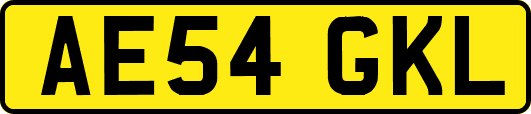 AE54 GKL